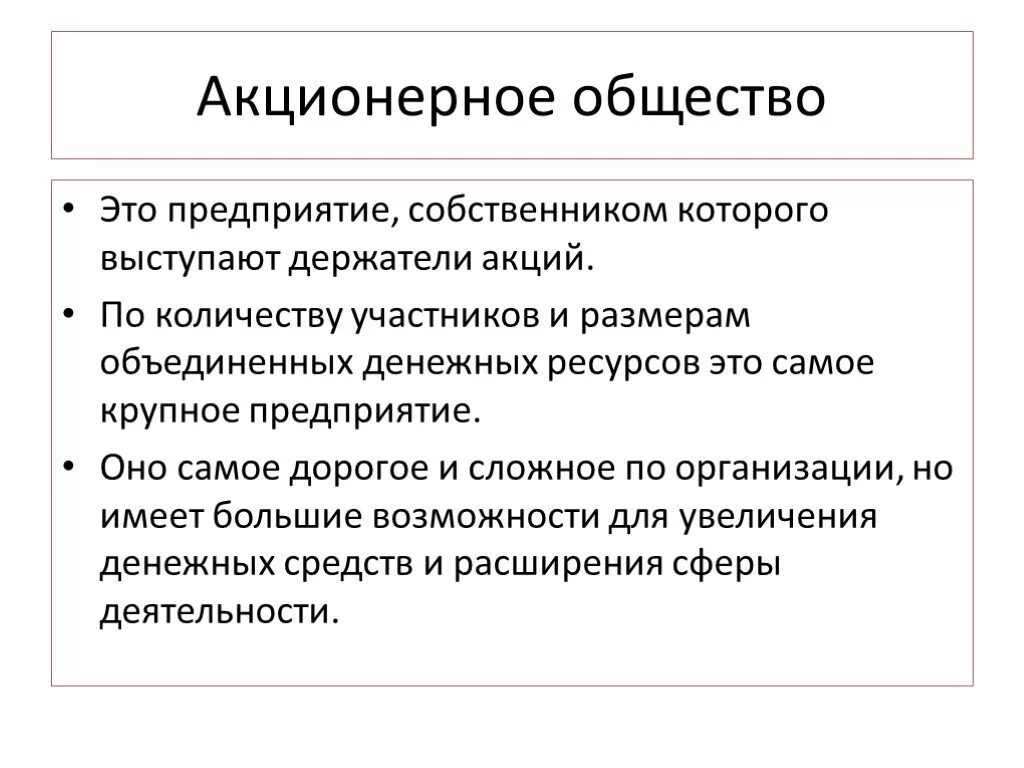 Акционерное общество

• Это предприятие, собственником которого выступают держатели акций.
• По количеству участников и размерам объединенных денежных ресурсов это самое крупное предприятие.
• Оно самое дорогое и сложное по организации, но имеет большие возможности для увеличения денежных средств и расширения сферы деятельности.